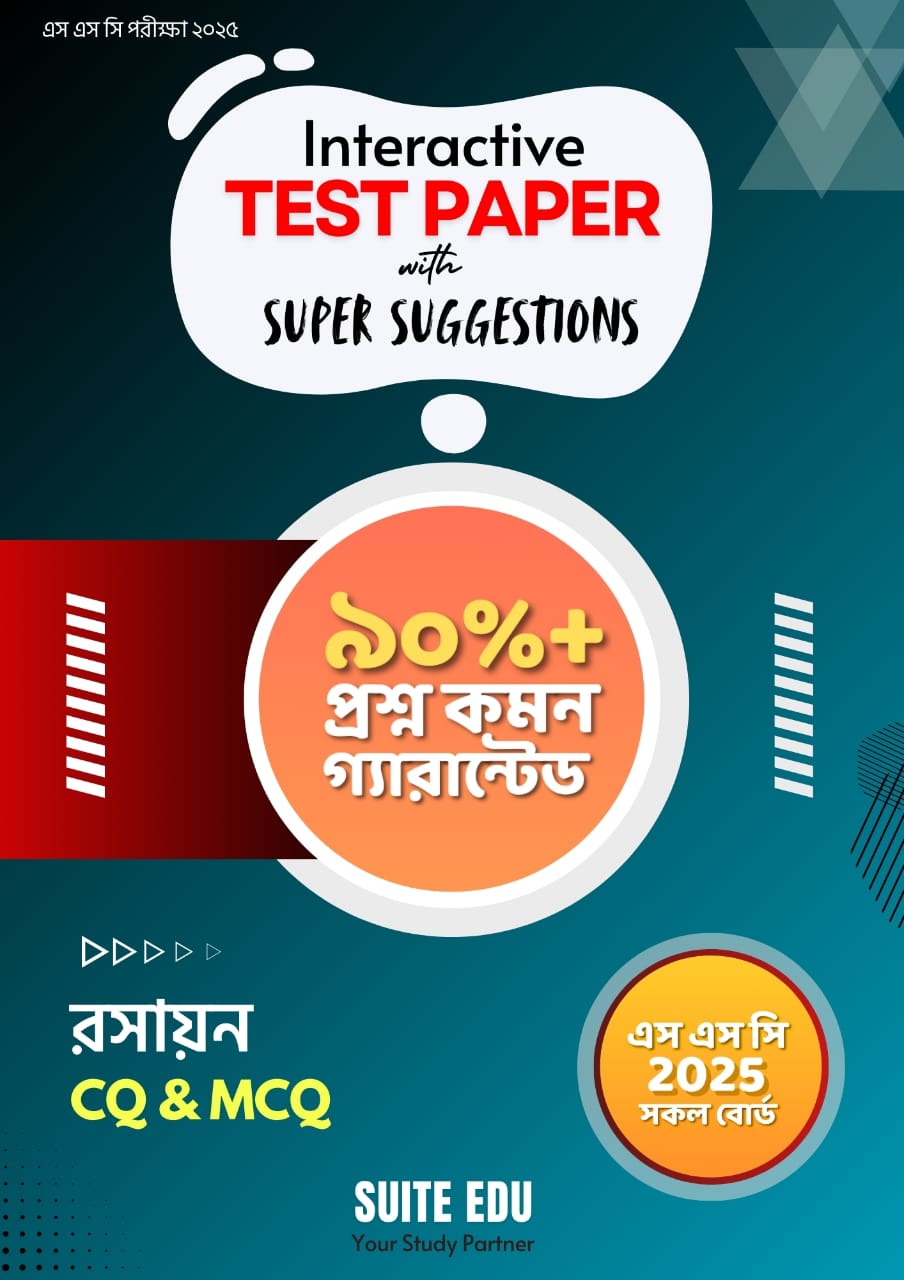 এস এস সি পরীক্ষা ২০২৫

Interactive
TEST PAPER
with
SUPER SUGGESTIONS

৯০%+
প্রশ্ন কমন
গ্যারান্টেড

রসায়ন
CQ & MCQ

এস এস সি
2025
সকল বোর্ড

SUITE EDU
Your Study Partner